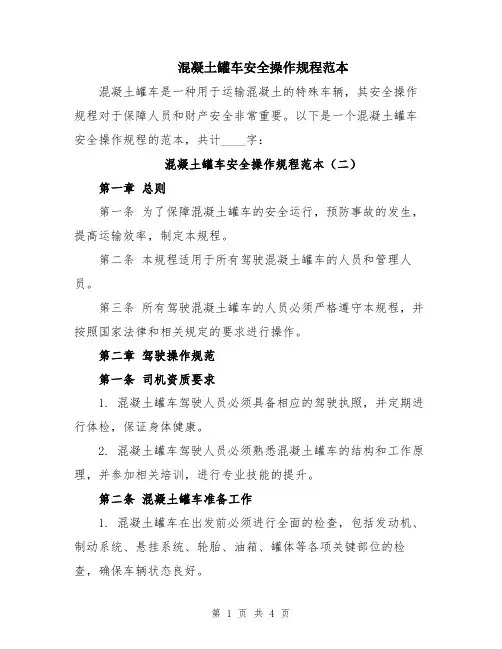 混凝土罐车安全操作规程范本

混凝土罐车是一种用于运输混凝土的特殊车辆，其安全操作规程对于保障人员和财产安全非常重要。以下是一个混凝土罐车安全操作规程的范本，共计____字：

混凝土罐车安全操作规程范本（二）

第一章 总则

第一条 为了保障混凝土罐车的安全运行，预防事故的发生，提高运输效率，制定本规程。

第二条 本规程适用于所有驾驶混凝土罐车的人员和管理人员。

第三条 所有驾驶混凝土罐车的人员必须严格遵守本规程，并按照国家法律和相关规定的要求进行操作。

第二章 驾驶操作规范

第一条 司机资质要求

1. 混凝土罐车驾驶人员必须具备相应的驾驶执照，并定期进行体检，保证身体健康。

2. 混凝土罐车驾驶人员必须熟悉混凝土罐车的结构和工作原理，并参加相关培训，进行专业技能的提升。

第二条 混凝土罐车准备工作

1. 混凝土罐车在出发前必须进行全面的检查，包括发动机、制动系统、悬挂系统、轮胎、油箱、罐体等各项关键部位的检查，确保车辆状态良好。

第 1 页 共 4 页